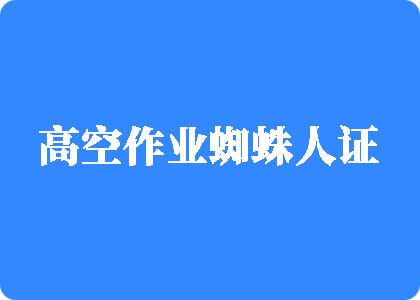 高空作业蜘蛛人证